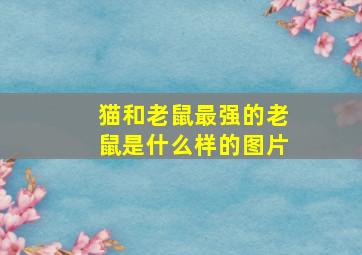 猫和老鼠最强的老鼠是什么样的图片